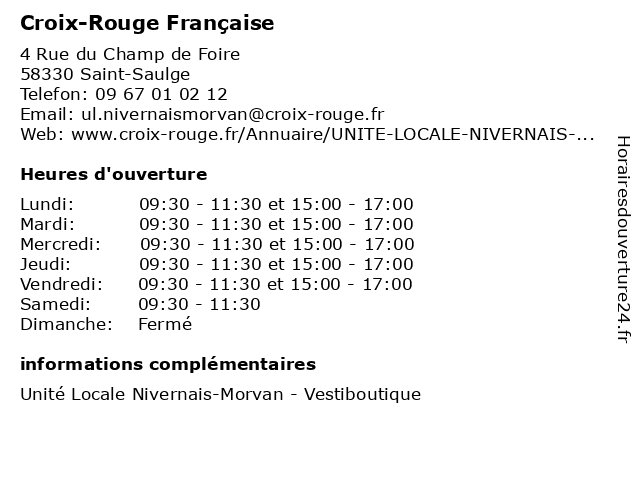 Croix-Rouge Française

4 Rue du Champ de Foire
58330 Saint-Saulge
Telefon: 09 67 01 02 12
Email: ul.nivernaismorvan@croix-rouge.fr
Web: www.croix-rouge.fr/Annuaire/UNITE-LOCALE-NIVERNAIS-...

Heures d'ouverture

| | |
|---|---|
| Lundi: | 09:30 - 11:30 et 15:00 - 17:00 |
| Mardi: | 09:30 - 11:30 et 15:00 - 17:00 |
| Mercredi: | 09:30 - 11:30 et 15:00 - 17:00 |
| Jeudi: | 09:30 - 11:30 et 15:00 - 17:00 |
| Vendredi: | 09:30 - 11:30 et 15:00 - 17:00 |
| Samedi: | 09:30 - 11:30 |
| Dimanche: | Fermé |

informations complémentaires

Unité Locale Nivernais-Morvan - Vestiboutique

Horairesdouverture24.fr